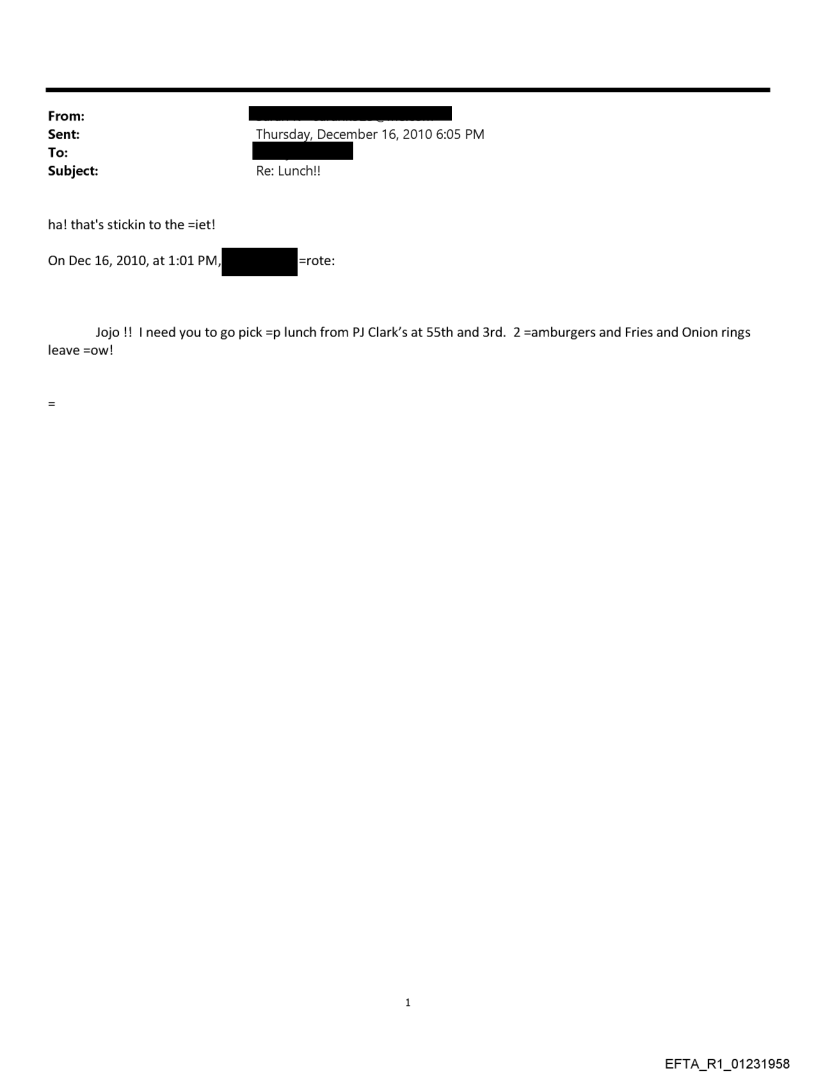 From:
Sent: Thursday, December 16, 2010 6:05 PM
To:
Subject: Re: Lunch!!

ha! that's stickin to the =iet!

On Dec 16, 2010, at 1:01 PM, =rote:

Jojo !! I need you to go pick =p lunch from PJ Clark's at 55th and 3rd. 2 =amburgers and Fries and Onion rings leave =ow!

=

1

EFTA_R1_01231958